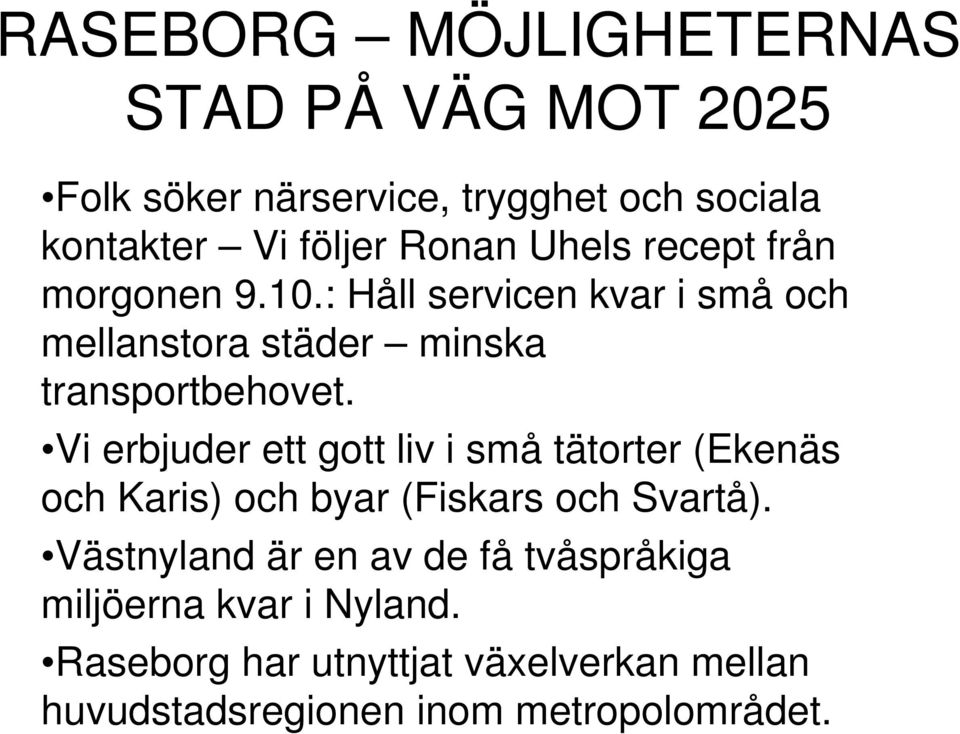 RASEBORG – MÖJLIGHETERNAS STAD PÅ VÄG MOT 2025

•Folk söker närservice, trygghet och sociala kontakter – Vi följer Ronan Uhels recept från morgonen 9.10.: Håll servicen kvar i små och mellanstora städer – minska transportbehovet.

•Vi erbjuder ett gott liv i små tätorter (Ekenäs och Karis) och byar (Fiskars och Svartå).

•Västnyland är en av de få tvåspråkiga miljöerna kvar i Nyland.

•Raseborg har utnyttjat växelverkan mellan huvudstadsregionen inom metropolområdet.